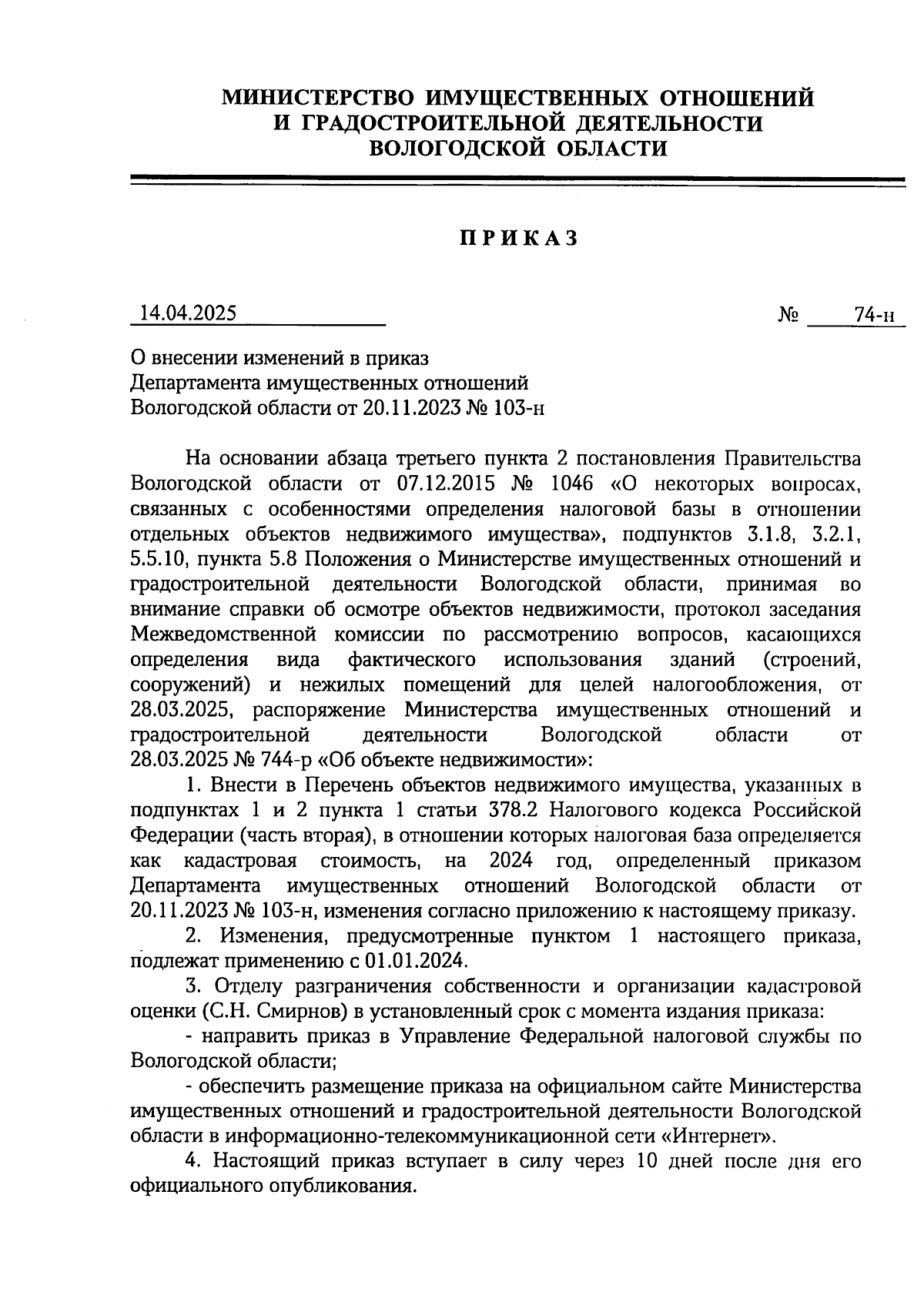 МИНИСТЕРСТВО ИМУЩЕСТВЕННЫХ ОТНОШЕНИЙ И ГРАДОСТРОИТЕЛЬНОЙ ДЕЯТЕЛЬНОСТИ ВОЛОГОДСКОЙ ОБЛАСТИ

ПРИКАЗ

14.04.2025 № 74-н

О внесении изменений в приказ Департамента имущественных отношений Вологодской области от 20.11.2023 № 103-н

На основании абзаца третьего пункта 2 постановления Правительства Вологодской области от 07.12.2015 № 1046 «О некоторых вопросах, связанных с особенностями определения налоговой базы в отношении отдельных объектов недвижимого имущества», подпунктов 3.1.8, 3.2.1, 5.5.10, пункта 5.8 Положения о Министерстве имущественных отношений и градостроительной деятельности Вологодской области, принимая во внимание справки об осмотре объектов недвижимости, протокол заседания Межведомственной комиссии по рассмотрению вопросов, касающихся определения вида фактического использования зданий (строений, сооружений) и нежилых помещений для целей налогообложения, от 28.03.2025, распоряжение Министерства имущественных отношений и градостроительной деятельности Вологодской области от 28.03.2025 № 744-р «Об объекте недвижимости»:

1. Внести в Перечень объектов недвижимого имущества, указанных в подпунктах 1 и 2 пункта 1 статьи 378.2 Налогового кодекса Российской Федерации (часть вторая), в отношении которых налоговая база определяется как кадастровая стоимость, на 2024 год, определенный приказом Департамента имущественных отношений Вологодской области от 20.11.2023 № 103-н, изменения согласно приложению к настоящему приказу.

2. Изменения, предусмотренные пунктом 1 настоящего приказа, подлежат применению с 01.01.2024.

3. Отделу разграничения собственности и организации кадастровой оценки (С.Н. Смирнов) в установленный срок с момента издания приказа:

- направить приказ в Управление Федеральной налоговой службы по Вологодской области;

- обеспечить размещение приказа на официальном сайте Министерства имущественных отношений и градостроительной деятельности Вологодской области в информационно-телекоммуникационной сети «Интернет».

4. Настоящий приказ вступает в силу через 10 дней после дня его официального опубликования.